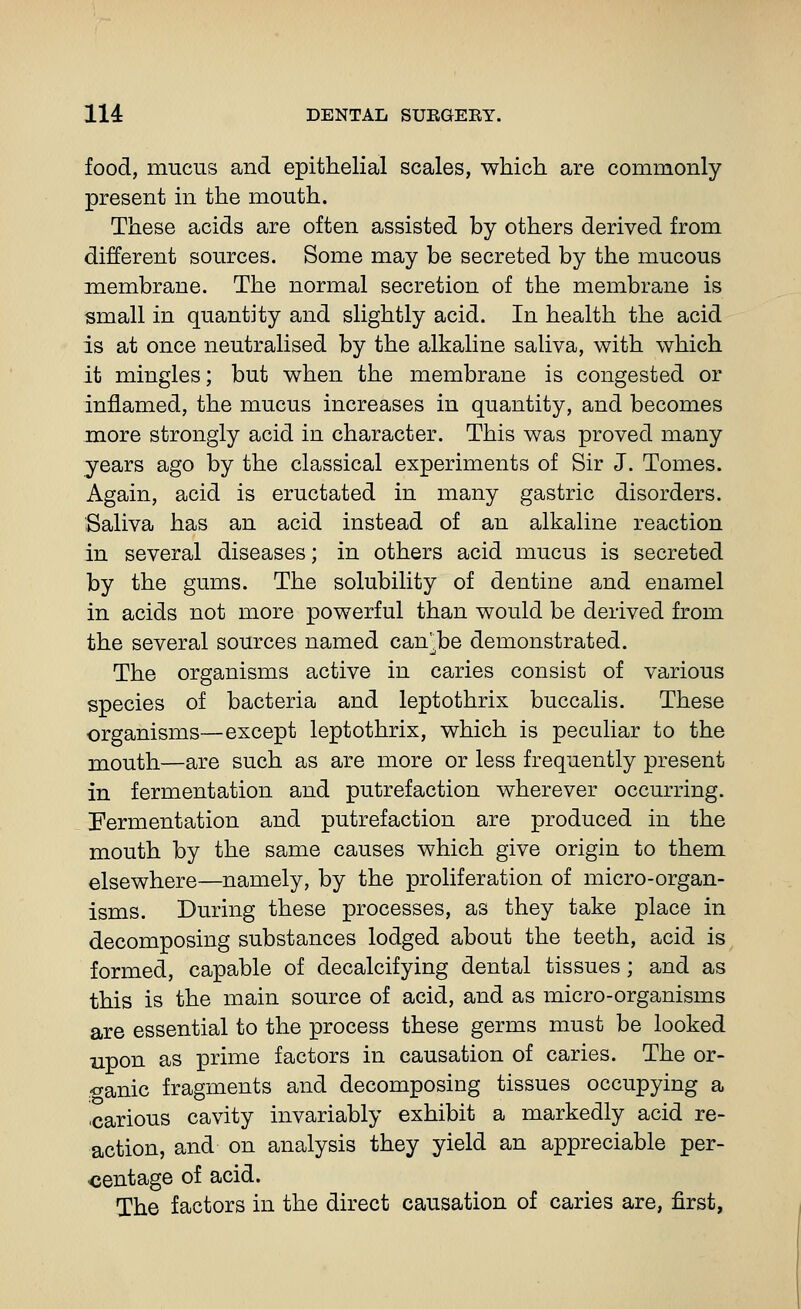 114 DENTAL SURGERY.

food, mucus and epithelial scales, which are commonly present in the mouth.

These acids are often assisted by others derived from different sources. Some may be secreted by the mucous membrane. The normal secretion of the membrane is small in quantity and slightly acid. In health the acid is at once neutralised by the alkaline saliva, with which it mingles; but when the membrane is congested or inflamed, the mucus increases in quantity, and becomes more strongly acid in character. This was proved many years ago by the classical experiments of Sir J. Tomes. Again, acid is eructated in many gastric disorders. Saliva has an acid instead of an alkaline reaction in several diseases; in others acid mucus is secreted by the gums. The solubility of dentine and enamel in acids not more powerful than would be derived from the several sources named can be demonstrated.

The organisms active in caries consist of various species of bacteria and leptothrix buccalis. These organisms—except leptothrix, which is peculiar to the mouth—are such as are more or less frequently present in fermentation and putrefaction wherever occurring. Fermentation and putrefaction are produced in the mouth by the same causes which give origin to them elsewhere—namely, by the proliferation of micro-organisms. During these processes, as they take place in decomposing substances lodged about the teeth, acid is formed, capable of decalcifying dental tissues; and as this is the main source of acid, and as micro-organisms are essential to the process these germs must be looked upon as prime factors in causation of caries. The organic fragments and decomposing tissues occupying a carious cavity invariably exhibit a markedly acid reaction, and on analysis they yield an appreciable percentage of acid.

The factors in the direct causation of caries are, first,